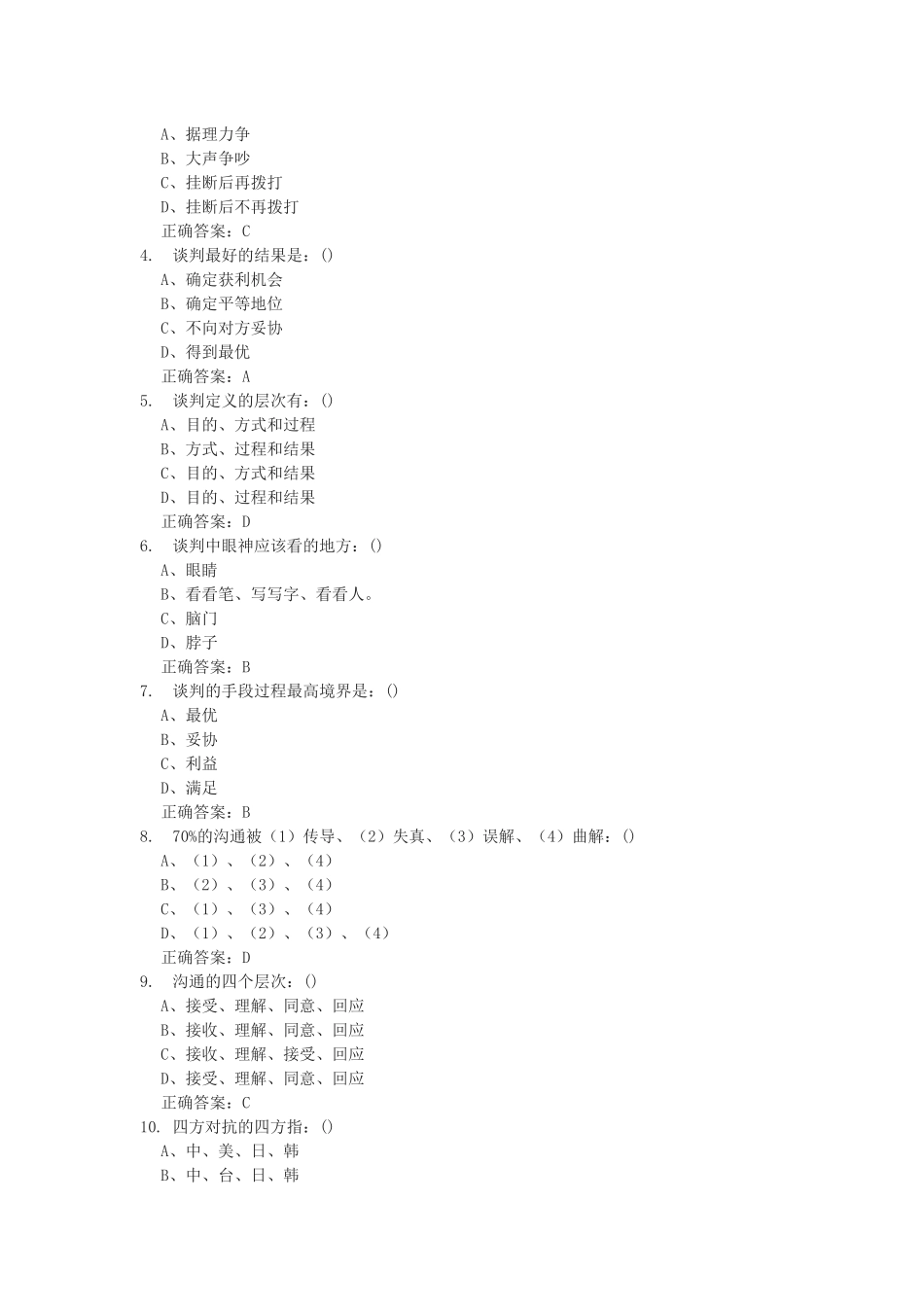 A、据理力争
B、大声争吵
C、挂断后再拨打
D、挂断后不再拨打
正确答案：C
4. 谈判最好的结果是：()
A、确定获利机会
B、确定平等地位
C、不向对方妥协
D、得到最优
正确答案：A
5. 谈判定义的层次有：()
A、目的、方式和过程
B、方式、过程和结果
C、目的、方式和结果
D、目的、过程和结果
正确答案：D
6. 谈判中眼神应该看的地方：()
A、眼睛
B、看看笔、写写字、看看人。
C、脑门
D、脖子
正确答案：B
7. 谈判的手段过程最高境界是：()
A、最优
B、妥协
C、利益
D、满足
正确答案：B
8. 70%的沟通被（1）传导、（2）失真、（3）误解、（4）曲解：()
A、（1）、（2）、（4）
B、（2）、（3）、（4）
C、（1）、（3）、（4）
D、（1）、（2）、（3）、（4）
正确答案：D
9. 沟通的四个层次：()
A、接受、理解、同意、回应
B、接收、理解、同意、回应
C、接收、理解、接受、回应
D、接受、理解、同意、回应
正确答案：C
10. 四方对抗的四方指：()
A、中、美、日、韩
B、中、台、日、韩